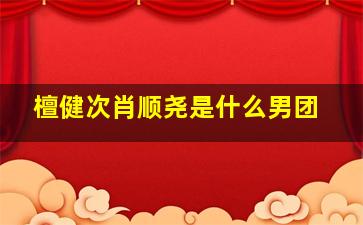 檀健次肖顺尧是什么男团